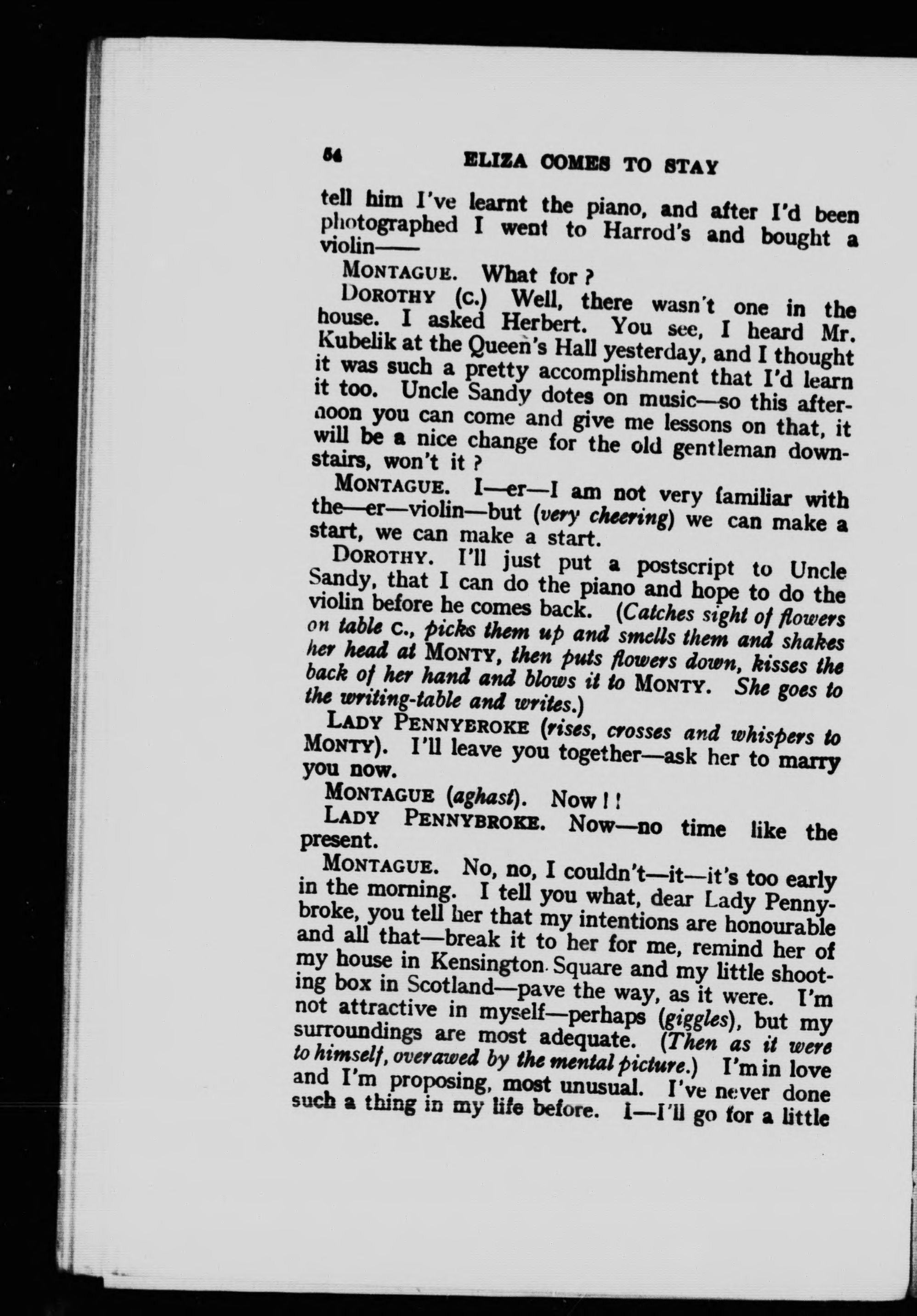 54 ELIZA COMES TO STAY

tell him I've learnt the piano, and after I'd been photographed I went to Harrod's and bought a violin——

MONTAGUE. What for ?

DOROTHY (C.) Well, there wasn't one in the house. I asked Herbert. You see, I heard Mr. Kubelik at the Queen's Hall yesterday, and I thought it was such a pretty accomplishment that I'd learn it too. Uncle Sandy dotes on music—so this afternoon you can come and give me lessons on that, it will be a nice change for the old gentleman downstairs, won't it ?

MONTAGUE. I—er—I am not very familiar with the—er—violin—but (very cheering) we can make a start, we can make a start.

DOROTHY. I'll just put a postscript to Uncle Sandy, that I can do the piano and hope to do the violin before he comes back. (Catches sight of flowers on table C., picks them up and smells them and shakes her head at MONTY, then puts flowers down, kisses the back of her hand and blows it to MONTY. She goes to the writing-table and writes.)

LADY PENNYBROKE (rises, crosses and whispers to MONTY). I'll leave you together—ask her to marry you now.

MONTAGUE (aghast). Now ! !

LADY PENNYBROKE. Now—no time like the present.

MONTAGUE. No, no, I couldn't—it—it's too early in the morning. I tell you what, dear Lady Pennybroke, you tell her that my intentions are honourable and all that—break it to her for me, remind her of my house in Kensington Square and my little shooting box in Scotland—pave the way, as it were. I'm not attractive in myself—perhaps (giggles), but my surroundings are most adequate. (Then as it were to himself, overawed by the mental picture.) I'm in love and I'm proposing, most unusual. I've never done such a thing in my life before. I—I'll go for a little